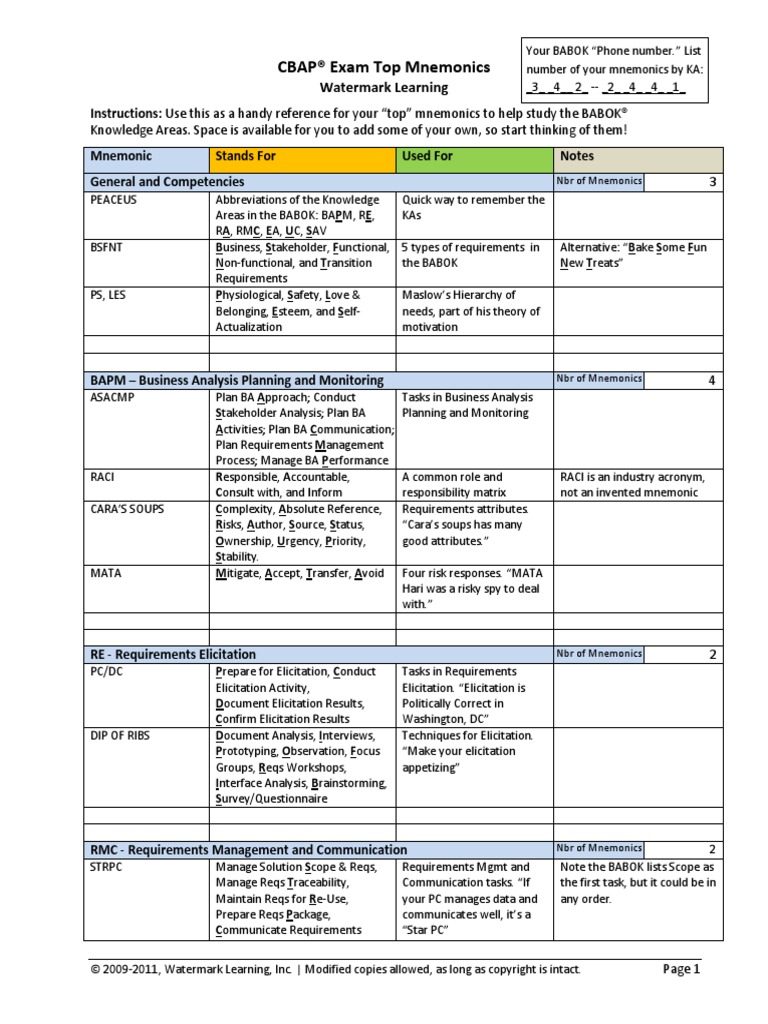 CBAP® Exam Top Mnemonics
Watermark Learning

Your BABOK "Phone number." List number of your mnemonics by KA: _3_ _4_ _2_ -- _2_ _4_ _4_ _1_

Instructions: Use this as a handy reference for your "top" mnemonics to help study the BABOK® Knowledge Areas. Space is available for you to add some of your own, so start thinking of them!

| Mnemonic | Stands For | Used For | Notes |
|---|---|---|---|
| General and Competencies | | | Nbr of Mnemonics 3 |
| PEACEUS | Abbreviations of the Knowledge Areas in the BABOK: BAPM, RE, RA, RMC, EA, UC, SAV | Quick way to remember the KAs | |
| BSFNT | Business, Stakeholder, Functional, Non-functional, and Transition Requirements | 5 types of requirements in the BABOK | Alternative: "Bake Some Fun New Treats" |
| PS, LES | Physiological, Safety, Love & Belonging, Esteem, and Self-Actualization | Maslow's Hierarchy of needs, part of his theory of motivation | |
| | | | |
| | | | |
| BAPM – Business Analysis Planning and Monitoring | | | Nbr of Mnemonics 4 |
| ASACMP | Plan BA Approach; Conduct Stakeholder Analysis; Plan BA Activities; Plan BA Communication; Plan Requirements Management Process; Manage BA Performance | Tasks in Business Analysis Planning and Monitoring | |
| RACI | Responsible, Accountable, Consult with, and Inform | A common role and responsibility matrix | RACI is an industry acronym, not an invented mnemonic |
| CARA'S SOUPS | Complexity, Absolute Reference, Risks, Author, Source, Status, Ownership, Urgency, Priority, Stability. | Requirements attributes. "Cara's soups has many good attributes." | |
| MATA | Mitigate, Accept, Transfer, Avoid | Four risk responses. "MATA Hari was a risky spy to deal with." | |
| | | | |
| | | | |
| RE - Requirements Elicitation | | | Nbr of Mnemonics 2 |
| PC/DC | Prepare for Elicitation, Conduct Elicitation Activity, Document Elicitation Results, Confirm Elicitation Results | Tasks in Requirements Elicitation. "Elicitation is Politically Correct in Washington, DC" | |
| DIP OF RIBS | Document Analysis, Interviews, Prototyping, Observation, Focus Groups, Reqs Workshops, Interface Analysis, Brainstorming, Survey/Questionnaire | Techniques for Elicitation. "Make your elicitation appetizing" | |
| | | | |
| | | | |
| RMC - Requirements Management and Communication | | | Nbr of Mnemonics 2 |
| STRPC | Manage Solution Scope & Reqs, Manage Reqs Traceability, Maintain Reqs for Re-Use, Prepare Reqs Package, Communicate Requirements | Requirements Mgmt and Communication tasks. "If your PC manages data and communicates well, it's a "Star PC" | Note the BABOK lists Scope as the first task, but it could be in any order. |

© 2009-2011, Watermark Learning, Inc. | Modified copies allowed, as long as copyright is intact. Page 1